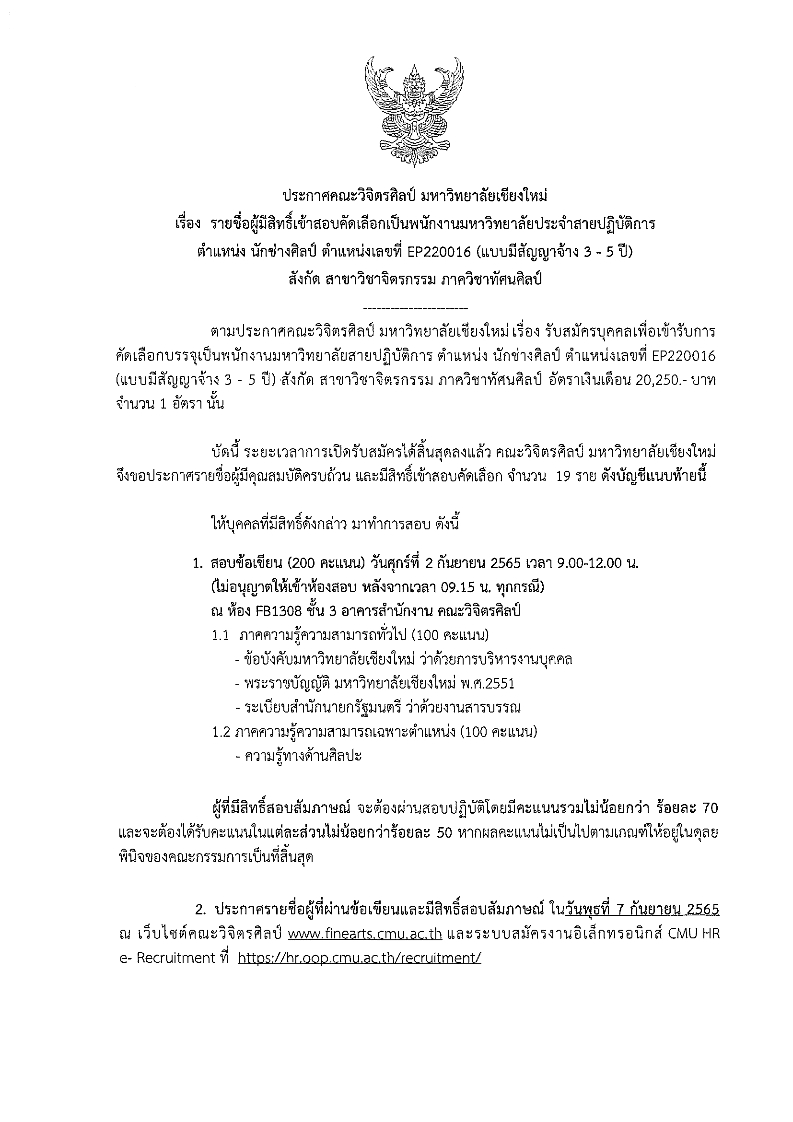 ประกาศคณะวิจิตรศิลป์ มหาวิทยาลัยเชียงใหม่
เรื่อง รายชื่อผู้มีสิทธิ์เข้าสอบคัดเลือกเป็นพนักงานมหาวิทยาลัยประจำสายปฏิบัติการ
ตำแหน่ง นักช่างศิลป์ ตำแหน่งเลขที่ EP220016 (แบบมีสัญญาจ้าง 3 - 5 ปี)
สังกัด สาขาวิชาจิตรกรรม ภาควิชาทัศนศิลป์

-----------------------

ตามประกาศคณะวิจิตรศิลป์ มหาวิทยาลัยเชียงใหม่ เรื่อง รับสมัครบุคคลเพื่อเข้ารับการคัดเลือกบรรจุเป็นพนักงานมหาวิทยาลัยสายปฏิบัติการ ตำแหน่ง นักช่างศิลป์ ตำแหน่งเลขที่ EP220016 (แบบมีสัญญาจ้าง 3 - 5 ปี) สังกัด สาขาวิชาจิตรกรรม ภาควิชาทัศนศิลป์ อัตราเงินเดือน 20,250.- บาท จำนวน 1 อัตรา นั้น

บัดนี้ ระยะเวลาการเปิดรับสมัครได้สิ้นสุดลงแล้ว คณะวิจิตรศิลป์ มหาวิทยาลัยเชียงใหม่ จึงขอประกาศรายชื่อผู้มีคุณสมบัติครบถ้วน และมีสิทธิ์เข้าสอบคัดเลือก จำนวน 19 ราย ดังบัญชีแนบท้ายนี้

ให้บุคคลที่มีสิทธิ์ดังกล่าว มาทำการสอบ ดังนี้

1. สอบข้อเขียน (200 คะแนน) วันศุกร์ที่ 2 กันยายน 2565 เวลา 9.00-12.00 น.
(ไม่อนุญาตให้เข้าห้องสอบ หลังจากเวลา 09.15 น. ทุกกรณี)
ณ ห้อง FB1308 ชั้น 3 อาคารสำนักงาน คณะวิจิตรศิลป์
1.1 ภาคความรู้ความสามารถทั่วไป (100 คะแนน)
- ข้อบังคับมหาวิทยาลัยเชียงใหม่ ว่าด้วยการบริหารงานบุคคล
- พระราชบัญญัติ มหาวิทยาลัยเชียงใหม่ พ.ศ.2551
- ระเบียบสำนักนายกรัฐมนตรี ว่าด้วยงานสารบรรณ
1.2 ภาคความรู้ความสามารถเฉพาะตำแหน่ง (100 คะแนน)
- ความรู้ทางด้านศิลปะ

ผู้ที่มีสิทธิ์สอบสัมภาษณ์ จะต้องผ่านสอบปฏิบัติโดยมีคะแนนรวมไม่น้อยกว่า ร้อยละ 70 และจะต้องได้รับคะแนนในแต่ละส่วนไม่น้อยกว่าร้อยละ 50 หากผลคะแนนไม่เป็นไปตามเกณฑ์ให้อยู่ในดุลยพินิจของคณะกรรมการเป็นที่สิ้นสุด

2. ประกาศรายชื่อผู้ที่ผ่านข้อเขียนและมีสิทธิ์สอบสัมภาษณ์ ในวันพุธที่ 7 กันยายน 2565 ณ เว็บไซต์คณะวิจิตรศิลป์ www.finearts.cmu.ac.th และระบบสมัครงานอิเล็กทรอนิกส์ CMU HR e- Recruitment ที่ https://hr.oop.cmu.ac.th/recruitment/